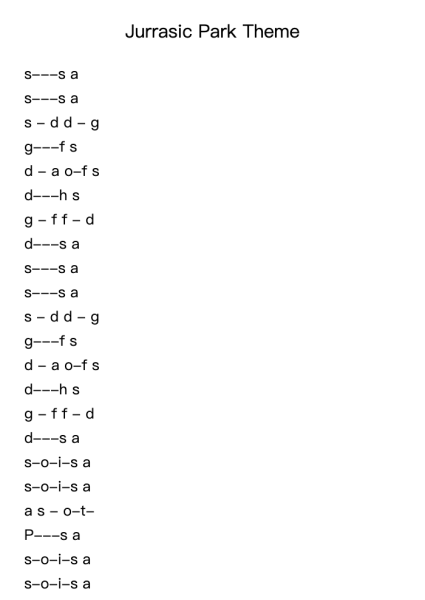 Jurrasic Park Theme

s–––s a
s–––s a
s – d d – g
g–––f s
d – a o–f s
d–––h s
g – f f – d
d–––s a
s–––s a
s–––s a
s – d d – g
g–––f s
d – a o–f s
d–––h s
g – f f – d
d–––s a
s–o–i–s a
s–o–i–s a
a s – o–t–
P–––s a
s–o–i–s a
s–o–i–s a